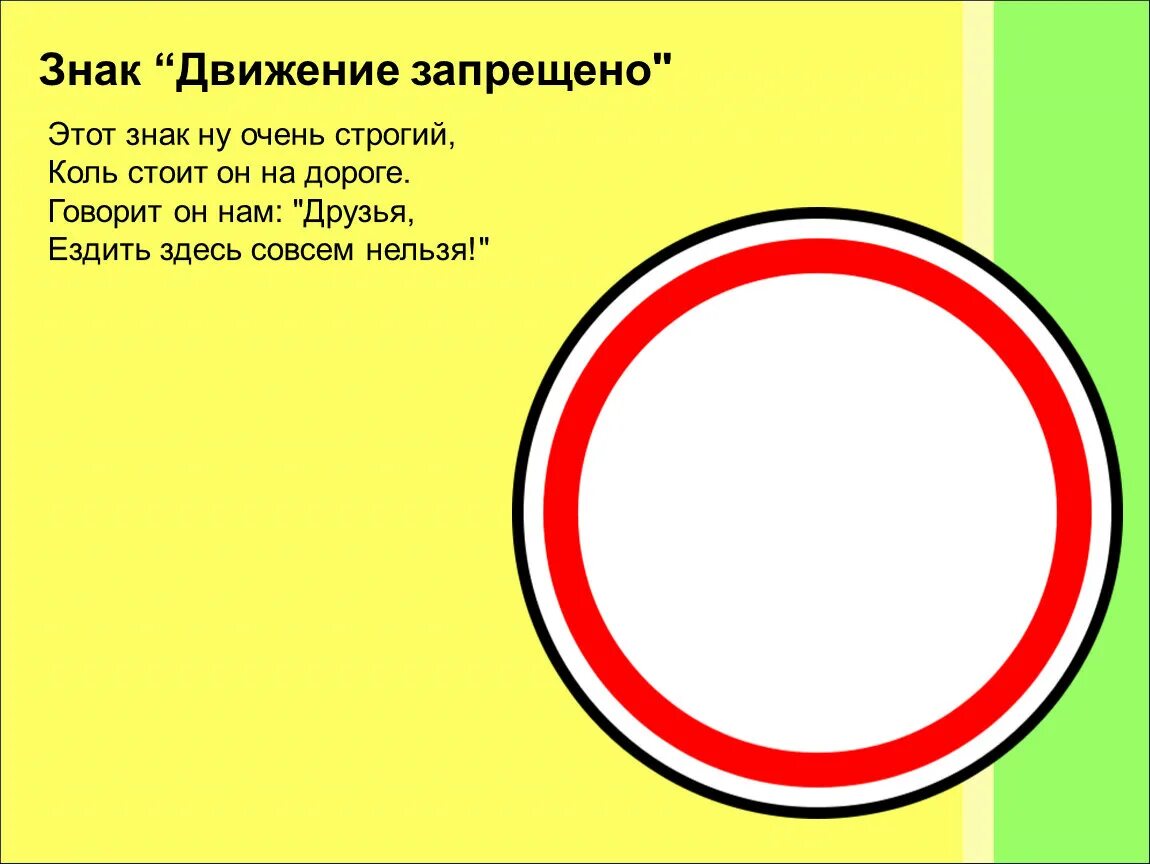 Знак “Движение запрещено"

Этот знак ну очень строгий,
Коль стоит он на дороге.
Говорит он нам: "Друзья,
Ездить здесь совсем нельзя!"